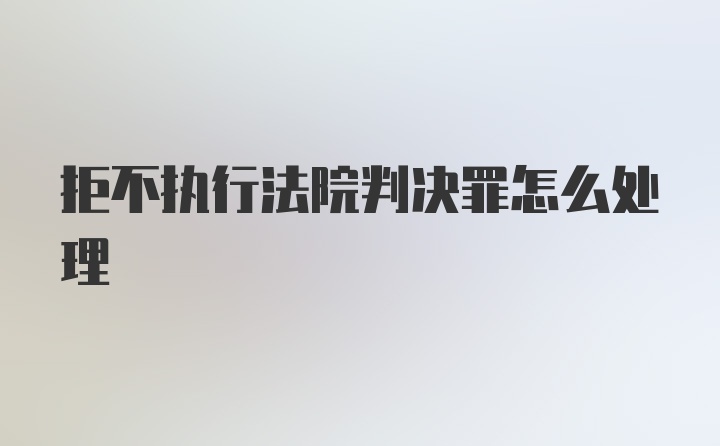 拒不执行法院判决罪怎么处理